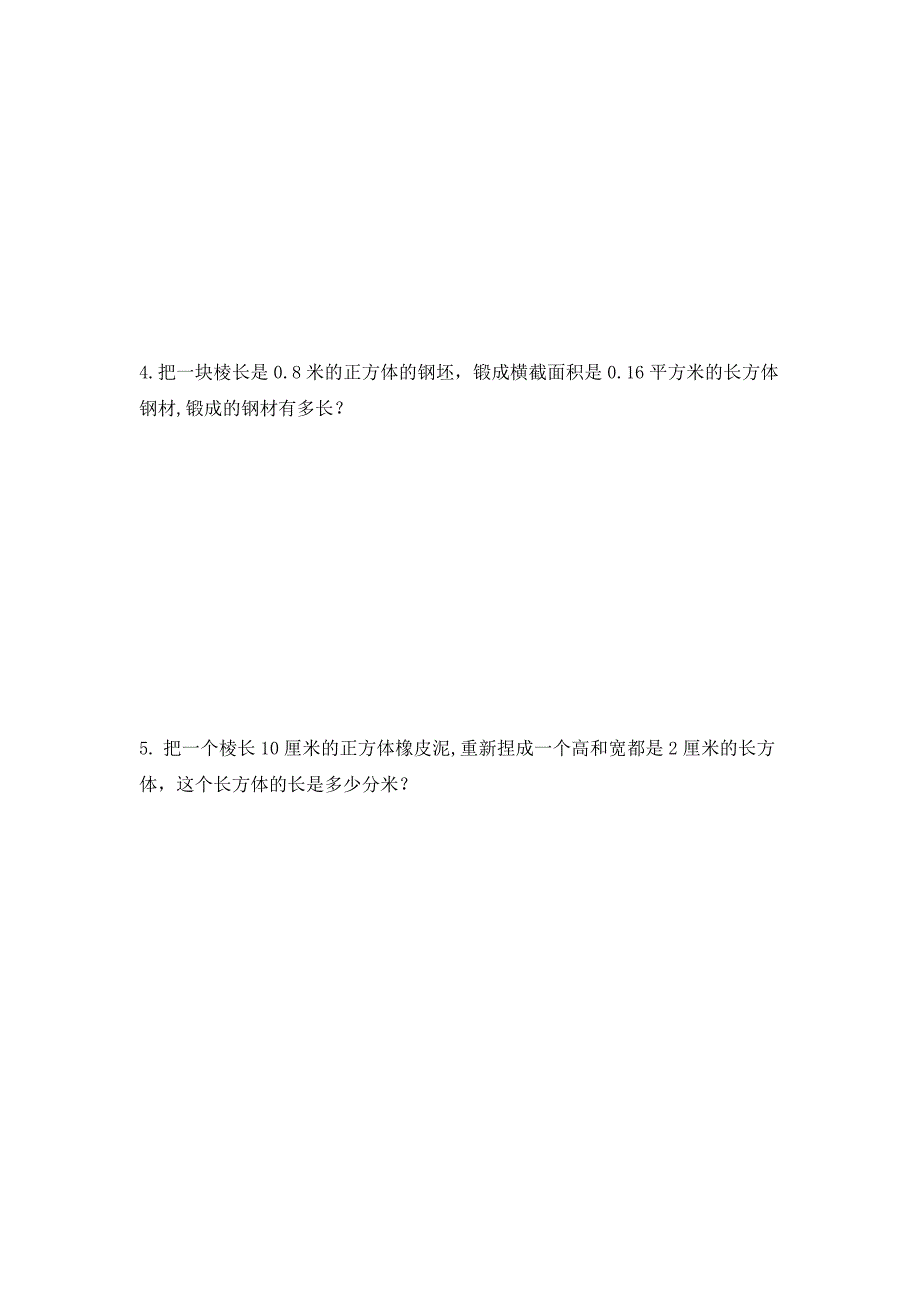 4.把一块棱长是 0.8 米的正方体的钢坯，锻成横截面积是 0.16 平方米的长方体钢材,锻成的钢材有多长？

5. 把一个棱长 10 厘米的正方体橡皮泥,重新捏成一个高和宽都是 2 厘米的长方体，这个长方体的长是多少分米？